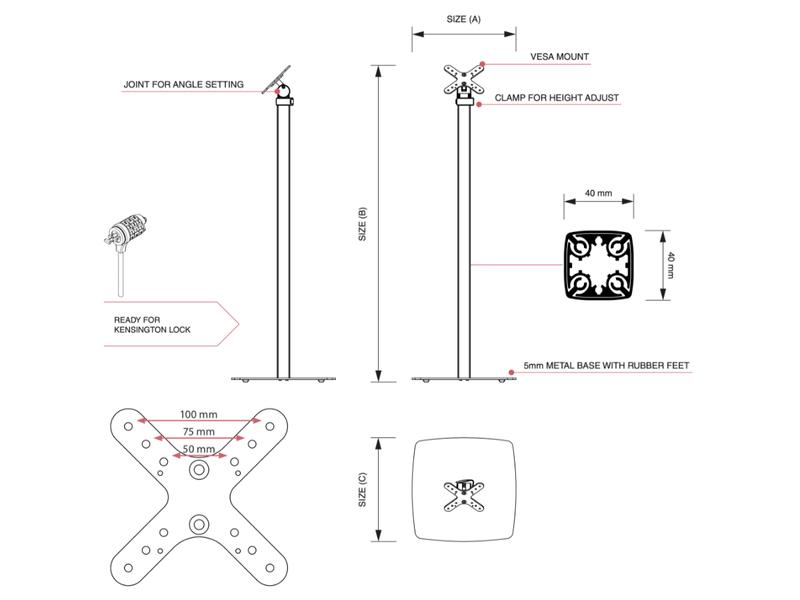 SIZE (A)

VESA MOUNT

JOINT FOR ANGLE SETTING

CLAMP FOR HEIGHT ADJUST

SIZE (B)

40 mm

40 mm

READY FOR KENSINGTON LOCK

5mm METAL BASE WITH RUBBER FEET

100 mm

75 mm

50 mm

SIZE (C)